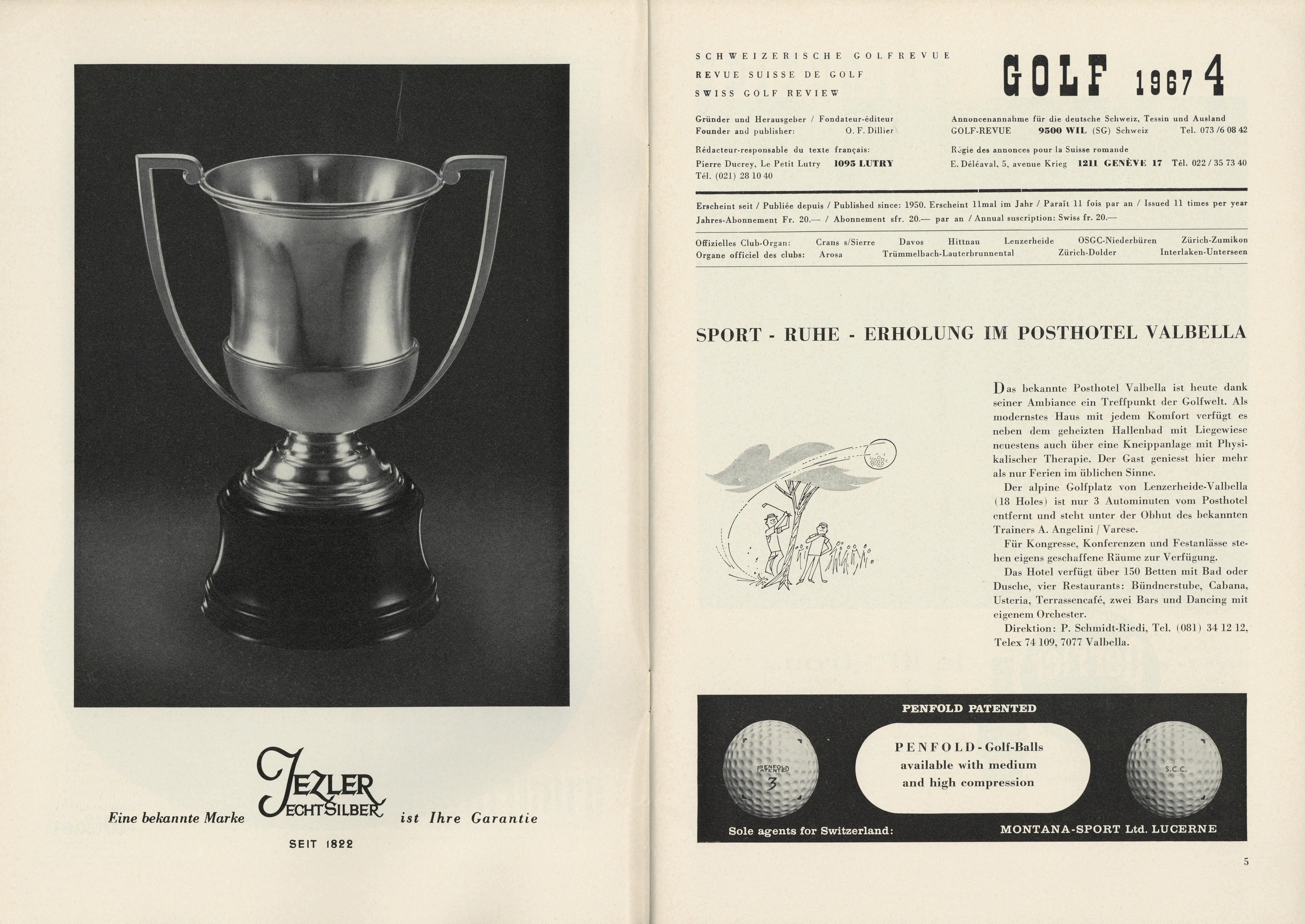 Eine bekannte Marke JEZLER ECHT SILBER ist Ihre Garantie

SEIT 1822

SCHWEIZERISCHE GOLFREVUE
REVUE SUISSE DE GOLF
SWISS GOLF REVIEW

GOLF 1967 4

Gründer und Herausgeber / Fondateur-éditeur
Founder and publisher: O. F. Dillier

Rédacteur-responsable du texte français:
Pierre Ducrey, Le Petit Lutry 1095 LUTRY
Tél. (021) 28 10 40

Annoncenannahme für die deutsche Schweiz, Tessin und Ausland
GOLF-REVUE 9500 WIL (SG) Schweiz Tel. 073 /6 08 42

Régie des annonces pour la Suisse romande
E. Déléaval, 5, avenue Krieg 1211 GENÈVE 17 Tél. 022 / 35 73 40

Erscheint seit / Publiée depuis / Published since: 1950. Erscheint 11mal im Jahr / Paraît 11 fois par an / Issued 11 times per year
Jahres-Abonnement Fr. 20.— / Abonnement sfr. 20.— par an / Annual suscription: Swiss fr. 20.—

Offizielles Club-Organ: Crans s/Sierre Davos Hittnau Lenzerheide OSGC-Niederbüren Zürich-Zumikon
Organe officiel des clubs: Arosa Trümmelbach-Lauterbrunnental Zürich-Dolder Interlaken-Unterseen

SPORT - RUHE - ERHOLUNG IM POSTHOTEL VALBELLA

Das bekannte Posthotel Valbella ist heute dank seiner Ambiance ein Treffpunkt der Golfwelt. Als modernstes Haus mit jedem Komfort verfügt es neben dem geheizten Hallenbad mit Liegewiese neuestens auch über eine Kneippanlage mit Physikalischer Therapie. Der Gast geniesst hier mehr als nur Ferien im üblichen Sinne.

Der alpine Golfplatz von Lenzerheide-Valbella (18 Holes) ist nur 3 Autominuten vom Posthotel entfernt und steht unter der Obhut des bekannten Trainers A. Angelini / Varese.

Für Kongresse, Konferenzen und Festanlässe stehen eigens geschaffene Räume zur Verfügung.

Das Hotel verfügt über 150 Betten mit Bad oder Dusche, vier Restaurants: Bündnerstube, Cabana, Usteria, Terrassencafé, zwei Bars und Dancing mit eigenem Orchester.

Direktion: P. Schmidt-Riedi, Tel. (081) 34 12 12, Telex 74 109, 7077 Valbella.

PENFOLD PATENTED

PENFOLD PATENTED 3

PENFOLD - Golf-Balls available with medium and high compression

S.C.C.

Sole agents for Switzerland: MONTANA-SPORT Ltd. LUCERNE

5